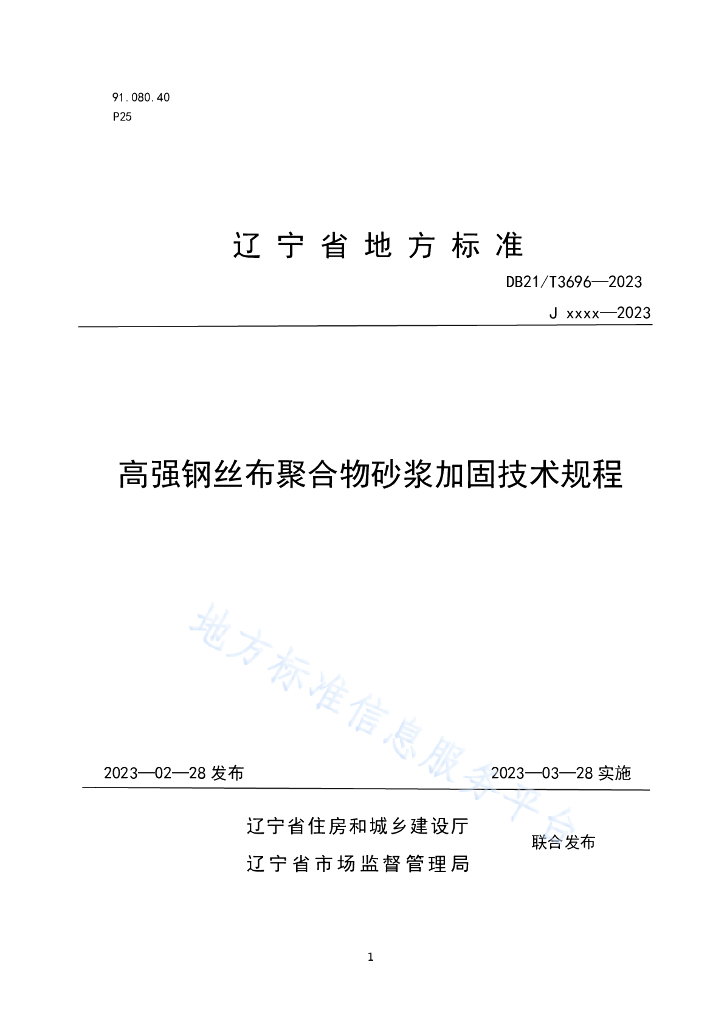 91.080.40
P25

辽宁省地方标准

DB21/T3696—2023

J xxxx—2023

高强钢丝布聚合物砂浆加固技术规程

地方标准信息服务平台

2023—02—28 发布

2023—03—28 实施

辽宁省住房和城乡建设厅
辽宁省市场监督管理局

联合发布

1